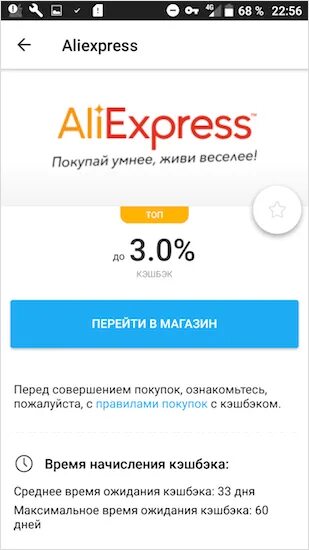 4G 68 % 22:56

Aliexpress

AliExpress™
Покупай умнее, живи веселее!

ТОП

до 3.0%
КЭШБЭК

ПЕРЕЙТИ В МАГАЗИН

Перед совершением покупок, ознакомьтесь, пожалуйста, с правилами покупок с кэшбэком.

Время начисления кэшбэка:

Среднее время ожидания кэшбэка: 33 дня
Максимальное время ожидания кэшбэка: 60 дней